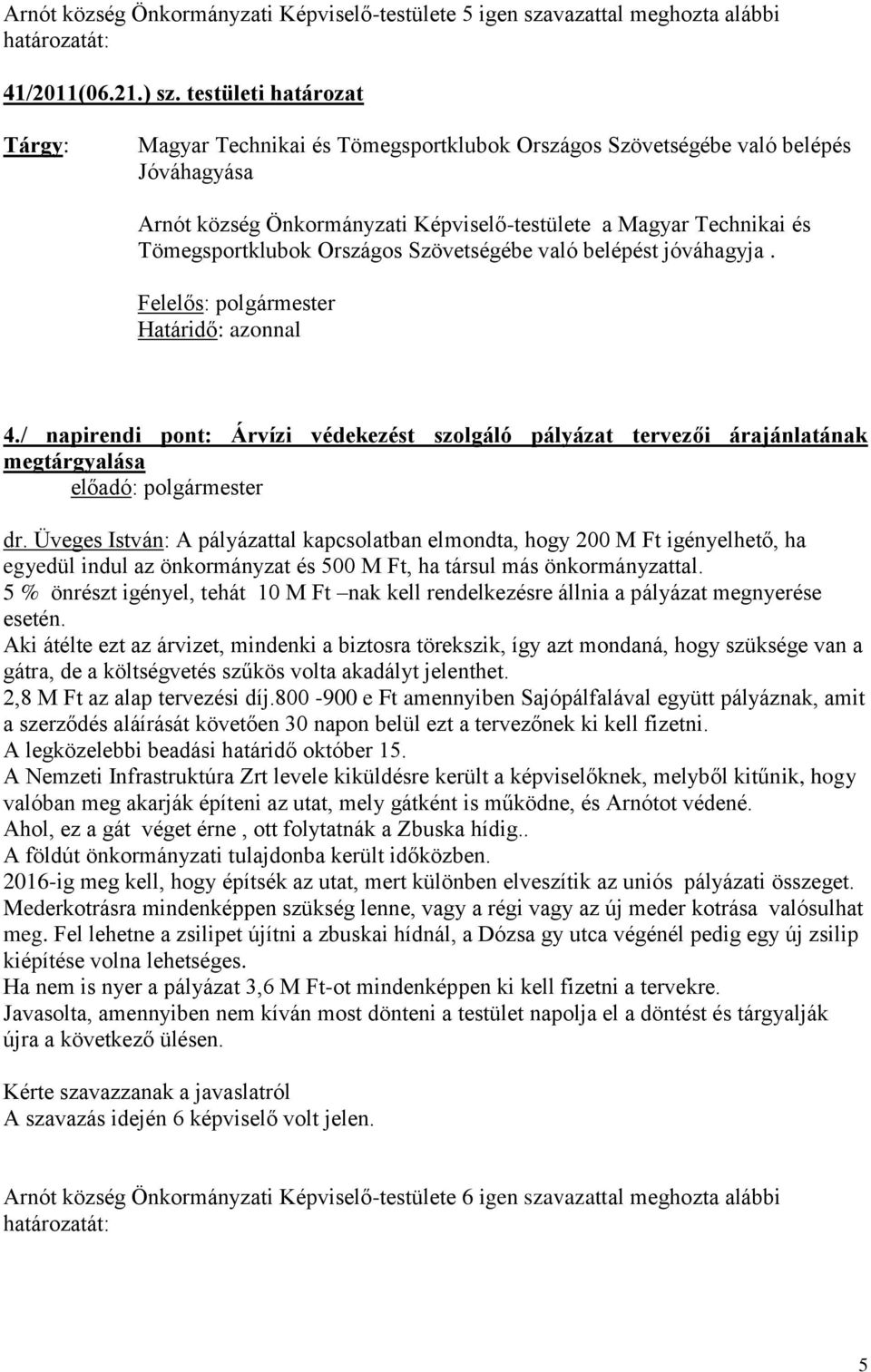 Arnót község Önkormányzati Képviselő-testülete 5 igen szavazattal meghozta alábbi határozatát:

41/2011(06.21.) sz. testületi határozat

Tárgy: Magyar Technikai és Tömegsportklubok Országos Szövetségébe való belépés Jóváhagyása

Arnót község Önkormányzati Képviselő-testülete a Magyar Technikai és Tömegsportklubok Országos Szövetségébe való belépést jóváhagyja .

Felelős: polgármester
Határidő: azonnal

4./ napirendi pont: Árvízi védekezést szolgáló pályázat tervezői árajánlatának megtárgyalása
előadó: polgármester

dr. Üveges István: A pályázattal kapcsolatban elmondta, hogy 200 M Ft igényelhető, ha egyedül indul az önkormányzat és 500 M Ft, ha társul más önkormányzattal.
5 % önrészt igényel, tehát 10 M Ft –nak kell rendelkezésre állnia a pályázat megnyerése esetén.
Aki átélte ezt az árvizet, mindenki a biztosra törekszik, így azt mondaná, hogy szüksége van a gátra, de a költségvetés szűkös volta akadályt jelenthet.
2,8 M Ft az alap tervezési díj.800 -900 e Ft amennyiben Sajópálfalával együtt pályáznak, amit a szerződés aláírását követően 30 napon belül ezt a tervezőnek ki kell fizetni.
A legközelebbi beadási határidő október 15.
A Nemzeti Infrastruktúra Zrt levele kiküldésre került a képviselőknek, melyből kitűnik, hogy valóban meg akarják építeni az utat, mely gátként is működne, és Arnótot védené.
Ahol, ez a gát véget érne , ott folytatnák a Zbuska hídig..
A földút önkormányzati tulajdonba került időközben.
2016-ig meg kell, hogy építsék az utat, mert különben elveszítik az uniós pályázati összeget.
Mederkotrásra mindenképpen szükség lenne, vagy a régi vagy az új meder kotrása valósulhat meg. Fel lehetne a zsilipet újítni a zbuskai hídnál, a Dózsa gy utca végénél pedig egy új zsilip kiépítése volna lehetséges.
Ha nem is nyer a pályázat 3,6 M Ft-ot mindenképpen ki kell fizetni a tervekre.
Javasolta, amennyiben nem kíván most dönteni a testület napolja el a döntést és tárgyalják újra a következő ülésen.

Kérte szavazzanak a javaslatról
A szavazás idején 6 képviselő volt jelen.

Arnót község Önkormányzati Képviselő-testülete 6 igen szavazattal meghozta alábbi határozatát:

5